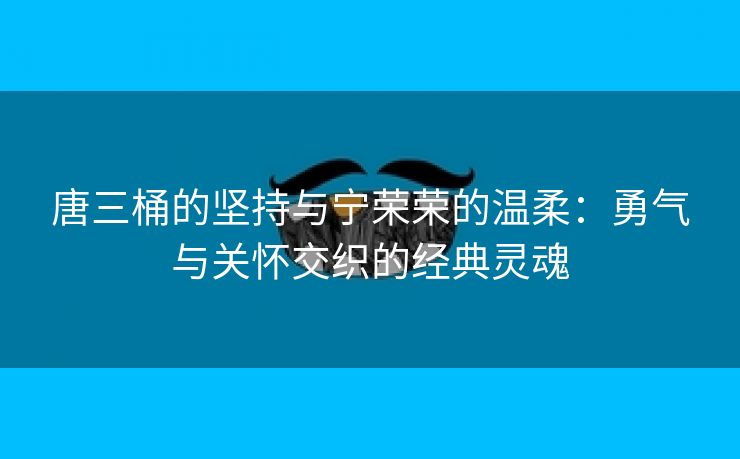 唐三桶的坚持与宁荣荣的温柔：勇气与关怀交织的经典灵魂